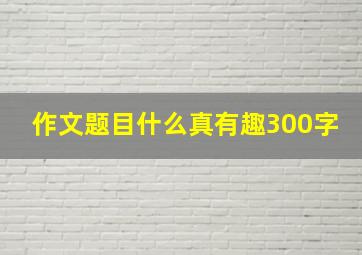 作文题目什么真有趣300字